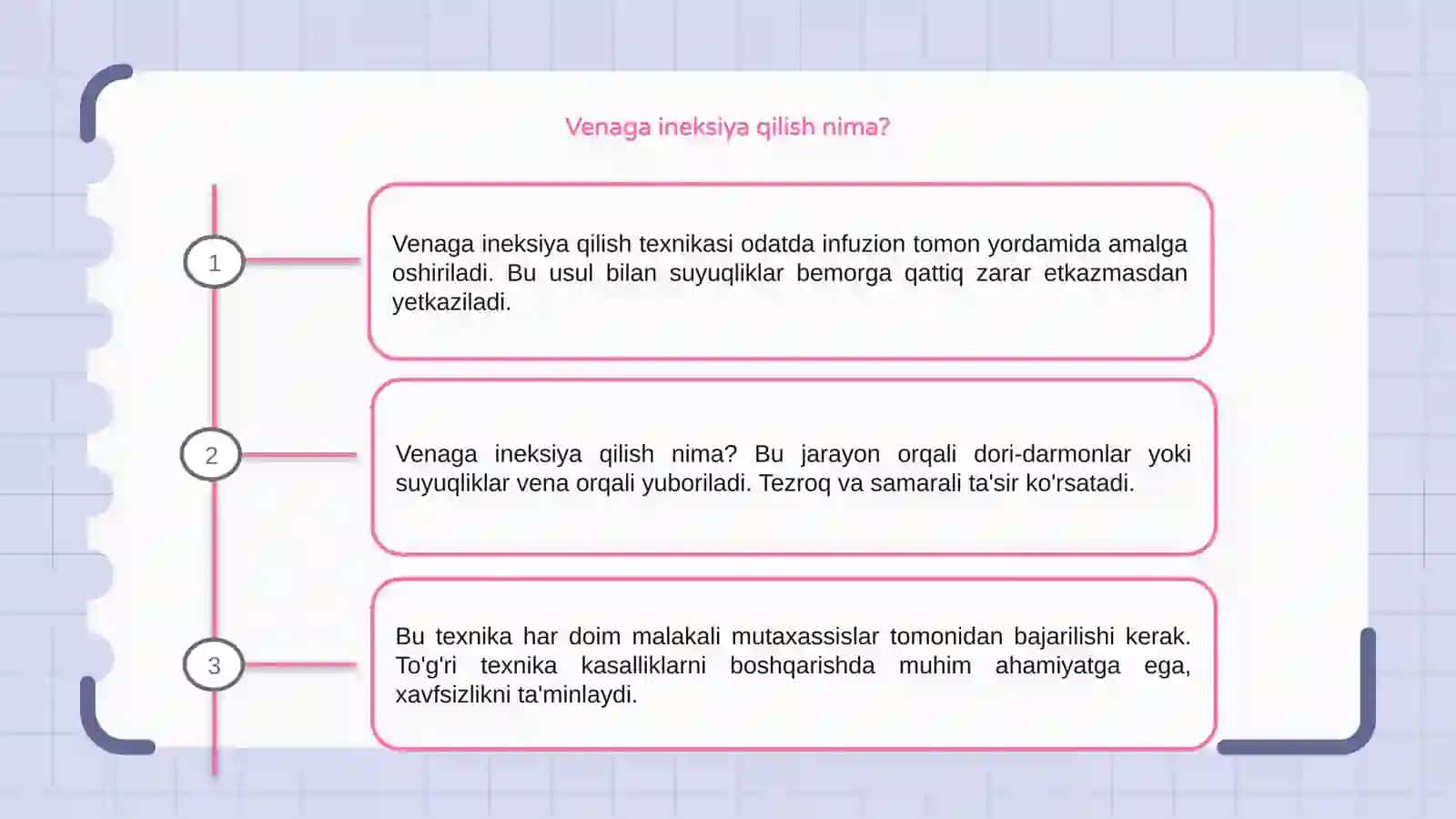 Venaga ineksiya qilish nima?

1

Venaga ineksiya qilish texnikasi odatda infuzion tomon yordamida amalga oshiriladi. Bu usul bilan suyuqliklar bemorga qattiq zarar etkazmasdan yetkaziladi.

2

Venaga ineksiya qilish nima? Bu jarayon orqali dori-darmonlar yoki suyuqliklar vena orqali yuboriladi. Tezroq va samarali ta'sir ko'rsatadi.

3

Bu texnika har doim malakali mutaxassislar tomonidan bajarilishi kerak. To'g'ri texnika kasalliklarni boshqarishda muhim ahamiyatga ega, xavfsizlikni ta'minlaydi.